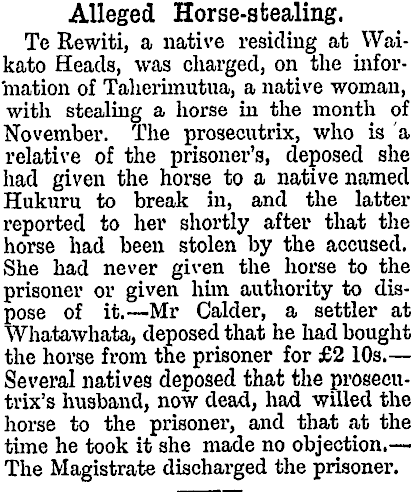 Alleged Horse-stealing.

Te Rewiti, a native residing at Waikato Heads, was charged, on the information of Taherimutua, a native woman, with stealing a horse in the month of November. The prosecutrix, who is a relative of the prisoner's, deposed she had given the horse to a native named Hukuru to break in, and the latter reported to her shortly after that the horse had been stolen by the accused. She had never given the horse to the prisoner or given him authority to dispose of it.—Mr Calder, a settler at Whatawhata, deposed that he had bought the horse from the prisoner for £2 10s.—Several natives deposed that the prosecutrix's husband, now dead, had willed the horse to the prisoner, and that at the time he took it she made no objection.—The Magistrate discharged the prisoner.